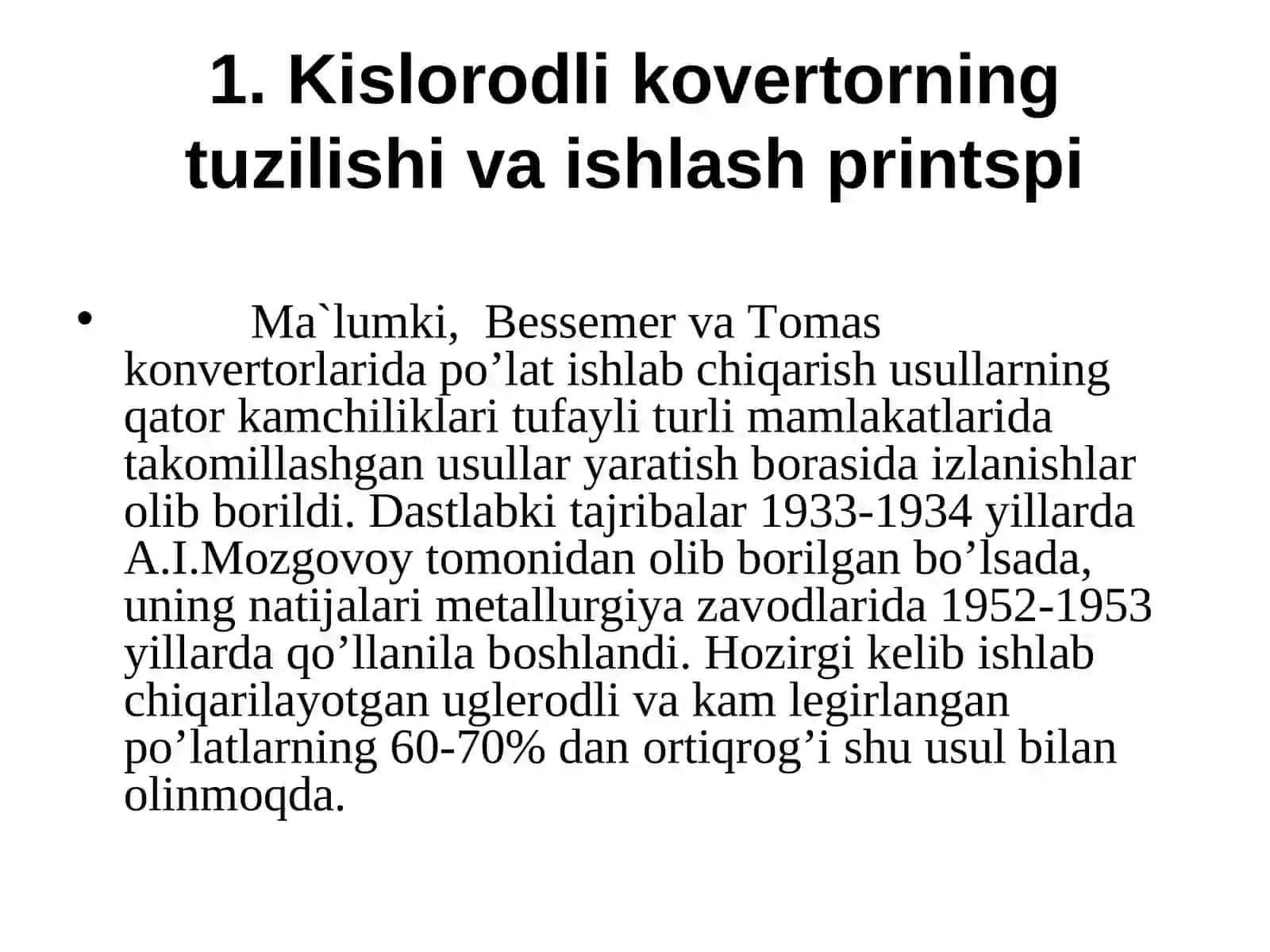 1. Kislorodli kovertorning tuzilishi va ishlash printspi

• Ma`lumki, Bessemer va Tomas konvertorlarida po’lat ishlab chiqarish usullarning qator kamchiliklari tufayli turli mamlakatlarida takomillashgan usullar yaratish borasida izlanishlar olib borildi. Dastlabki tajribalar 1933-1934 yillarda A.I.Mozgovoy tomonidan olib borilgan bo’lsada, uning natijalari metallurgiya zavodlarida 1952-1953 yillarda qo’llanila boshlandi. Hozirgi kelib ishlab chiqarilayotgan uglerodli va kam legirlangan po’latlarning 60-70% dan ortiqrog’i shu usul bilan olinmoqda.